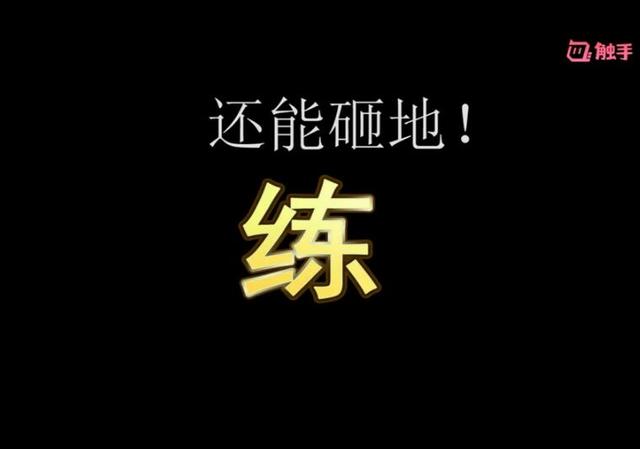 触手

还能砸地！

练